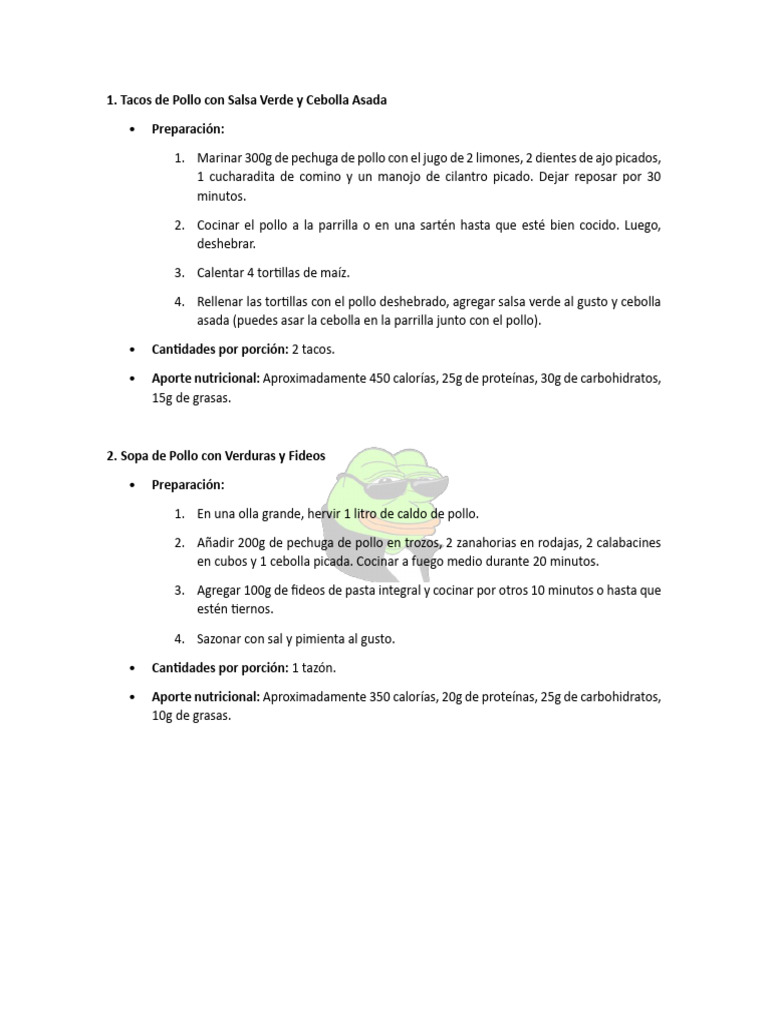 1. Tacos de Pollo con Salsa Verde y Cebolla Asada

• Preparación:

1. Marinar 300g de pechuga de pollo con el jugo de 2 limones, 2 dientes de ajo picados, 1 cucharadita de comino y un manojo de cilantro picado. Dejar reposar por 30 minutos.

2. Cocinar el pollo a la parrilla o en una sartén hasta que esté bien cocido. Luego, deshebrar.

3. Calentar 4 tortillas de maíz.

4. Rellenar las tortillas con el pollo deshebrado, agregar salsa verde al gusto y cebolla asada (puedes asar la cebolla en la parrilla junto con el pollo).

• Cantidades por porción: 2 tacos.

• Aporte nutricional: Aproximadamente 450 calorías, 25g de proteínas, 30g de carbohidratos, 15g de grasas.

2. Sopa de Pollo con Verduras y Fideos

• Preparación:

1. En una olla grande, hervir 1 litro de caldo de pollo.

2. Añadir 200g de pechuga de pollo en trozos, 2 zanahorias en rodajas, 2 calabacines en cubos y 1 cebolla picada. Cocinar a fuego medio durante 20 minutos.

3. Agregar 100g de fideos de pasta integral y cocinar por otros 10 minutos o hasta que estén tiernos.

4. Sazonar con sal y pimienta al gusto.

• Cantidades por porción: 1 tazón.

• Aporte nutricional: Aproximadamente 350 calorías, 20g de proteínas, 25g de carbohidratos, 10g de grasas.